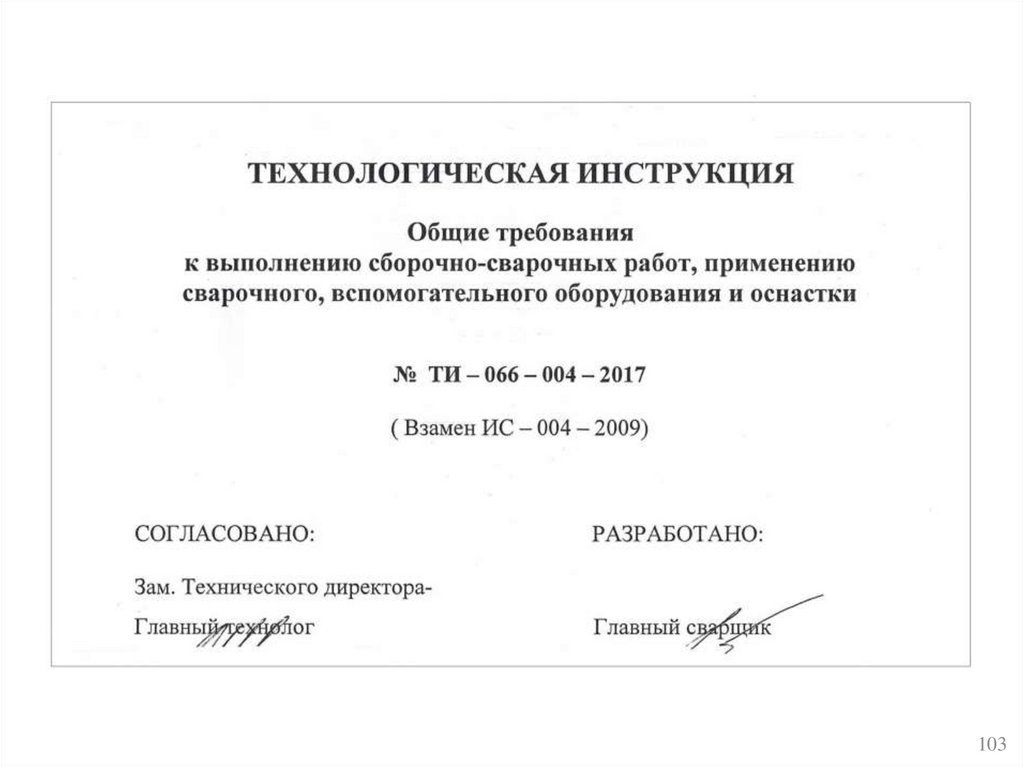 ТЕХНОЛОГИЧЕСКАЯ ИНСТРУКЦИЯ

Общие требования к выполнению сборочно-сварочных работ, применению сварочного, вспомогательного оборудования и оснастки

№ ТИ – 066 – 004 – 2017

( Взамен ИС – 004 – 2009)

СОГЛАСОВАНО:

Зам. Технического директора-
Главный технолог

РАЗРАБОТАНО:

Главный сварщик

103